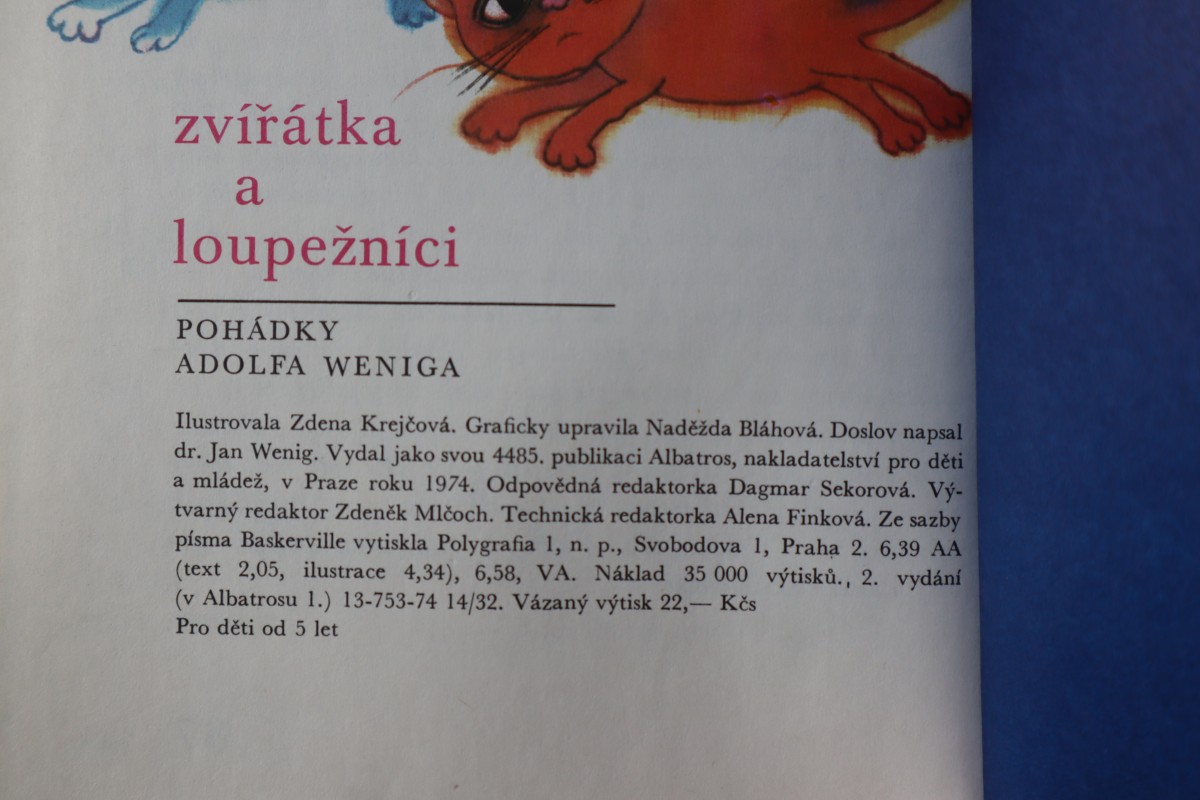 zvířátka
a
loupežníci

POHÁDKY
ADOLFA WENIGA

Ilustrovala Zdena Krejčová. Graficky upravila Naděžda Bláhová. Doslov napsal dr. Jan Wenig. Vydal jako svou 4485. publikaci Albatros, nakladatelství pro děti a mládež, v Praze roku 1974. Odpovědná redaktorka Dagmar Sekorová. Výtvarný redaktor Zdeněk Mlčoch. Technická redaktorka Alena Finková. Ze sazby písma Baskerville vytiskla Polygrafia 1, n. p., Svobodova 1, Praha 2. 6,39 AA (text 2,05, ilustrace 4,34), 6,58, VA. Náklad 35 000 výtisků., 2. vydání (v Albatrosu 1.) 13-753-74 14/32. Vázaný výtisk 22,— Kčs
Pro děti od 5 let